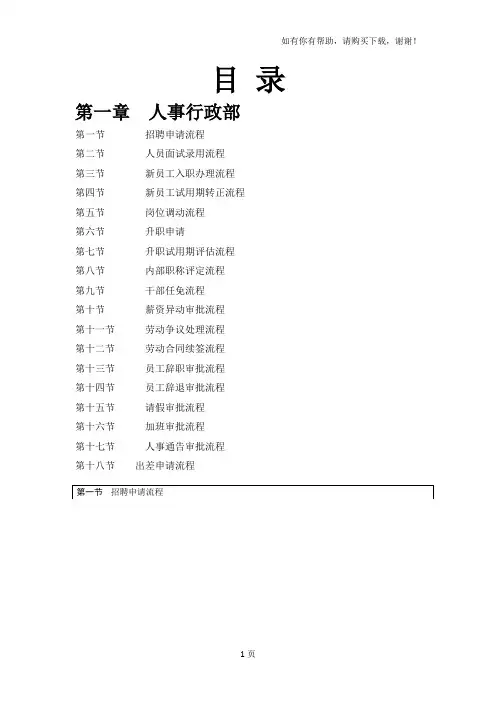 如有你有帮助，请购买下载，谢谢！

目 录

第一章 人事行政部

第一节 招聘申请流程
第二节 人员面试录用流程
第三节 新员工入职办理流程
第四节 新员工试用期转正流程
第五节 岗位调动流程
第六节 升职申请
第七节 升职试用期评估流程
第八节 内部职称评定流程
第九节 干部任免流程
第十节 薪资异动审批流程
第十一节 劳动争议处理流程
第十二节 劳动合同续签流程
第十三节 员工辞职审批流程
第十四节 员工辞退审批流程
第十五节 请假审批流程
第十六节 加班审批流程
第十七节 人事通告审批流程
第十八节 出差申请流程

第一节 招聘申请流程

1 页